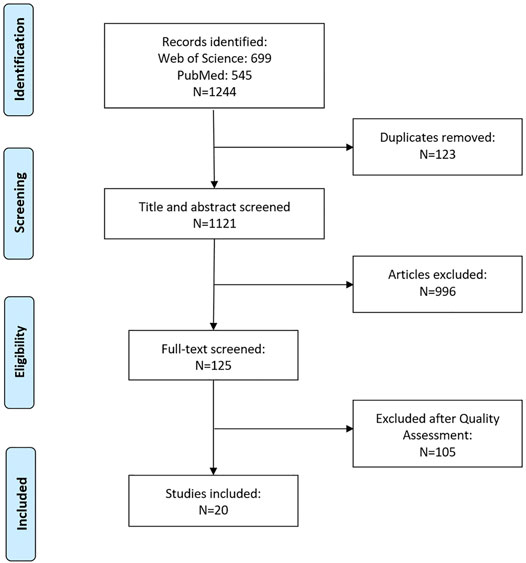 Identification

Records identified:
Web of Science: 699
PubMed: 545
N=1244

Duplicates removed:
N=123

Screening

Title and abstract screened
N=1121

Articles excluded:
N=996

Eligibility

Full-text screened:
N=125

Excluded after Quality Assessment:
N=105

Included

Studies included:
N=20